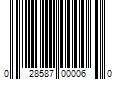 0 28587 00006 0